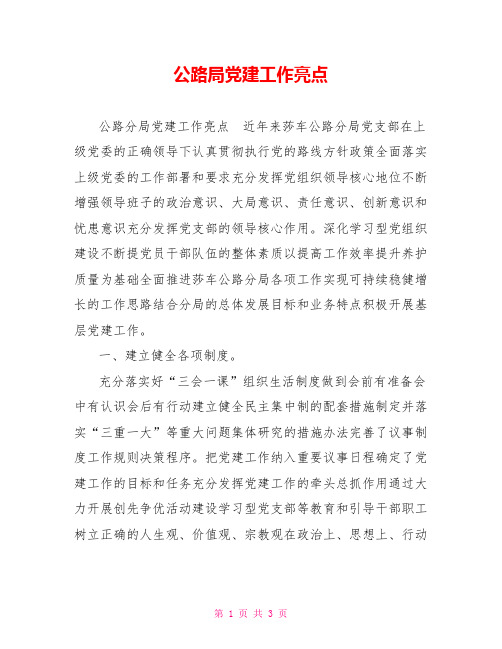 公路局党建工作亮点

公路分局党建工作亮点　近年来莎车公路分局党支部在上级党委的正确领导下认真贯彻执行党的路线方针政策全面落实上级党委的工作部署和要求充分发挥党组织领导核心地位不断增强领导班子的政治意识、大局意识、责任意识、创新意识和忧患意识充分发挥党支部的领导核心作用。深化学习型党组织建设不断提党员干部队伍的整体素质以提高工作效率提升养护质量为基础全面推进莎车公路分局各项工作实现可持续稳健增长的工作思路结合分局的总体发展目标和业务特点积极开展基层党建工作。

一、建立健全各项制度。

充分落实好“三会一课”组织生活制度做到会前有准备会中有认识会后有行动建立健全民主集中制的配套措施制定并落实“三重一大”等重大问题集体研究的措施办法完善了议事制度工作规则决策程序。把党建工作纳入重要议事日程确定了党建工作的目标和任务充分发挥党建工作的牵头总抓作用通过大力开展创先争优活动建设学习型党支部等教育和引导干部职工树立正确的人生观、价值观、宗教观在政治上、思想上、行动

第 1 页 共 3 页